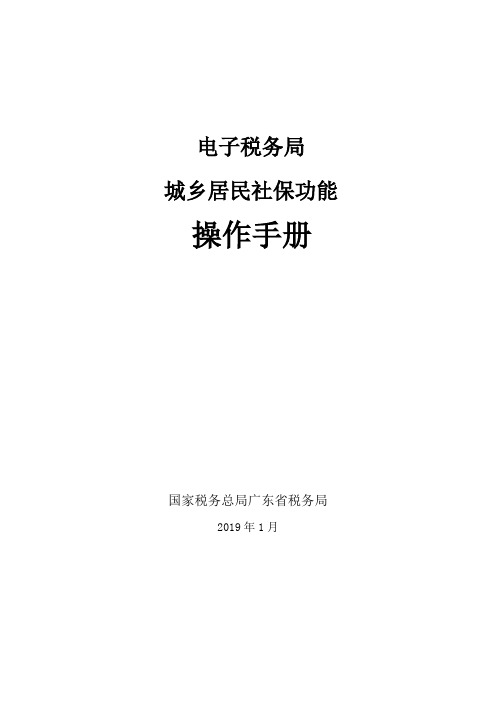 电子税务局

城乡居民社保功能

操作手册

国家税务总局广东省税务局

2019 年 1 月